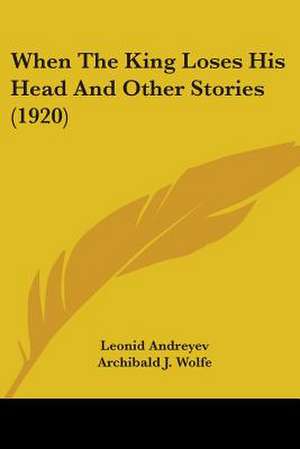 When The King Loses His Head And Other Stories (1920)

Leonid Andreyev
Archibald J. Wolfe